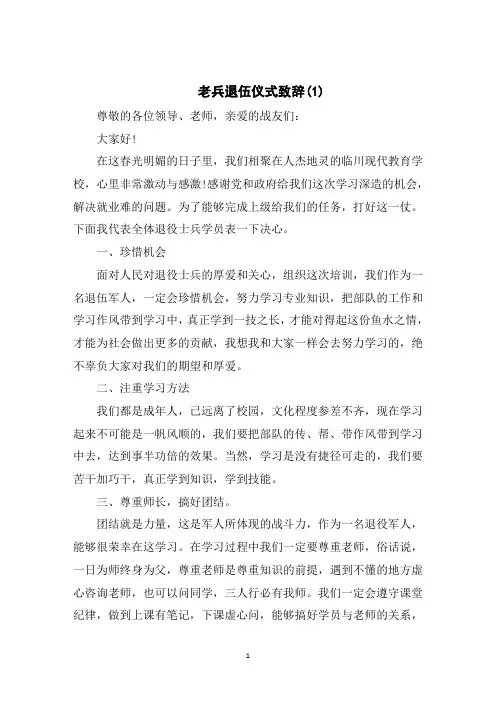 老兵退伍仪式致辞(1)

尊敬的各位领导、老师，亲爱的战友们：

大家好！

在这春光明媚的日子里，我们相聚在人杰地灵的临川现代教育学校，心里非常激动与感激！感谢党和政府给我们这次学习深造的机会，解决就业难的问题。为了能够完成上级给我们的任务，打好这一仗。下面我代表全体退役士兵学员表一下决心。

一、珍惜机会

面对人民对退役士兵的厚爱和关心，组织这次培训，我们作为一名退伍军人，一定会珍惜机会，努力学习专业知识，把部队的工作和学习作风带到学习中，真正学到一技之长，才能对得起这份鱼水之情，才能为社会做出更多的贡献，我想我和大家一样会去努力学习的，绝不辜负大家对我们的期望和厚爱。

二、注重学习方法

我们都是成年人，已远离了校园，文化程度参差不齐，现在学习起来不可能是一帆风顺的，我们要把部队的传、帮、带作风带到学习中去，达到事半功倍的效果。当然，学习是没有捷径可走的，我们要苦干加巧干，真正学到知识，学到技能。

三、尊重师长，搞好团结。

团结就是力量，这是军人所体现的战斗力，作为一名退役军人，能够很荣幸在这学习。在学习过程中我们一定要尊重老师，俗话说，一日为师终身为父，尊重老师是尊重知识的前提，遇到不懂的地方虚心咨询老师，也可以问同学，三人行必有我师。我们一定会遵守课堂纪律，做到上课有笔记，下课虚心问，能够搞好学员与老师的关系，

1